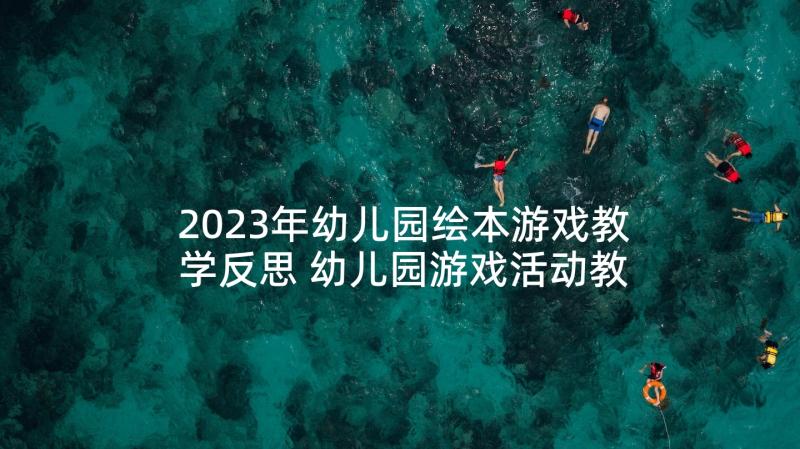 2023年幼儿园绘本游戏教学反思 幼儿园游戏活动教